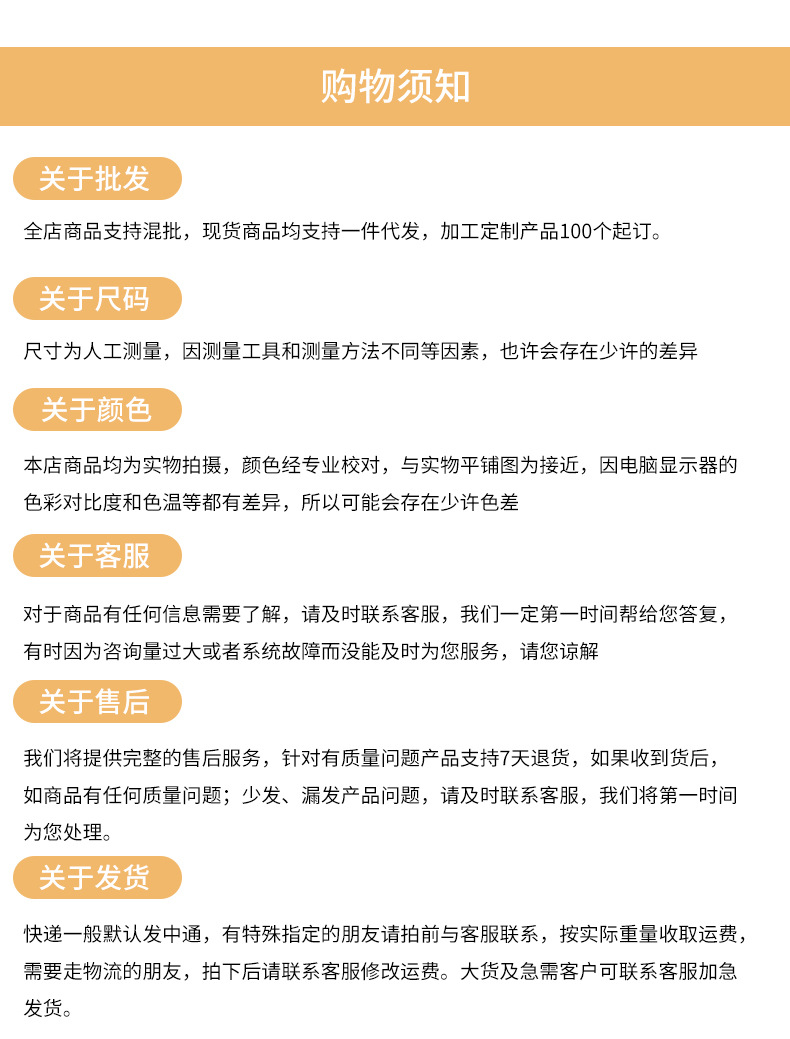 购物须知

关于批发

全店商品支持混批，现货商品均支持一件代发，加工定制产品100个起订。

关于尺码

尺寸为人工测量，因测量工具和测量方法不同等因素，也许会存在少许的差异

关于颜色

本店商品均为实物拍摄，颜色经专业校对，与实物平铺图为接近，因电脑显示器的色彩对比度和色温等都有差异，所以可能会存在少许色差

关于客服

对于商品有任何信息需要了解，请及时联系客服，我们一定第一时间帮给您答复，有时因为咨询量过大或者系统故障而没能及时为您服务，请您谅解

关于售后

我们将提供完整的售后服务，针对有质量问题产品支持7天退货，如果收到货后，如商品有任何质量问题；少发、漏发产品问题，请及时联系客服，我们将第一时间为您处理。

关于发货

快递一般默认发中通，有特殊指定的朋友请拍前与客服联系，按实际重量收取运费，需要走物流的朋友，拍下后请联系客服修改运费。大货及急需客户可联系客服加急发货。